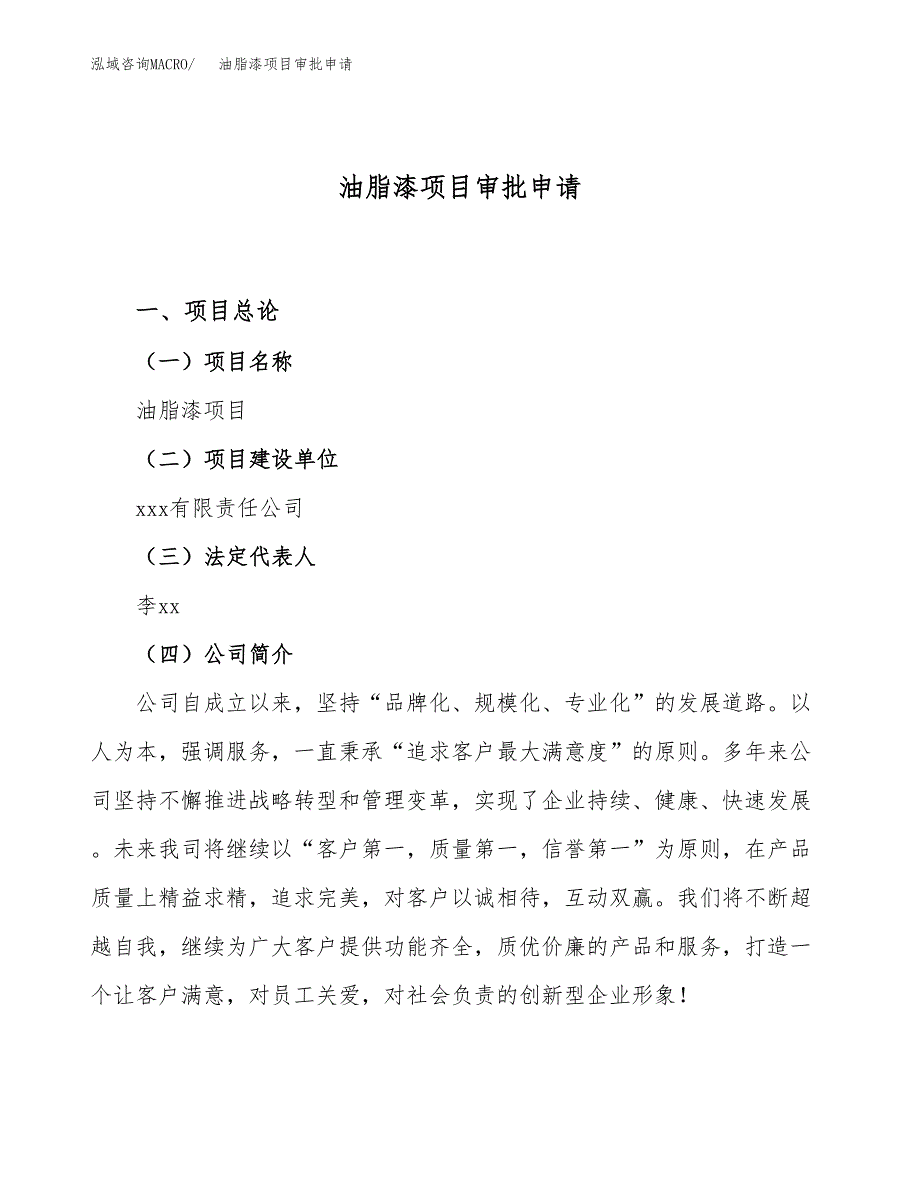 泓域咨询MACRO/　油脂漆项目审批申请

油脂漆项目审批申请

一、项目总论

（一）项目名称

油脂漆项目

（二）项目建设单位

xxx有限责任公司

（三）法定代表人

李xx

（四）公司简介

公司自成立以来，坚持“品牌化、规模化、专业化”的发展道路。以人为本，强调服务，一直秉承“追求客户最大满意度”的原则。多年来公司坚持不懈推进战略转型和管理变革，实现了企业持续、健康、快速发展。未来我司将继续以“客户第一，质量第一，信誉第一”为原则，在产品质量上精益求精，追求完美，对客户以诚相待，互动双赢。我们将不断超越自我，继续为广大客户提供功能齐全，质优价廉的产品和服务，打造一个让客户满意，对员工关爱，对社会负责的创新型企业形象！